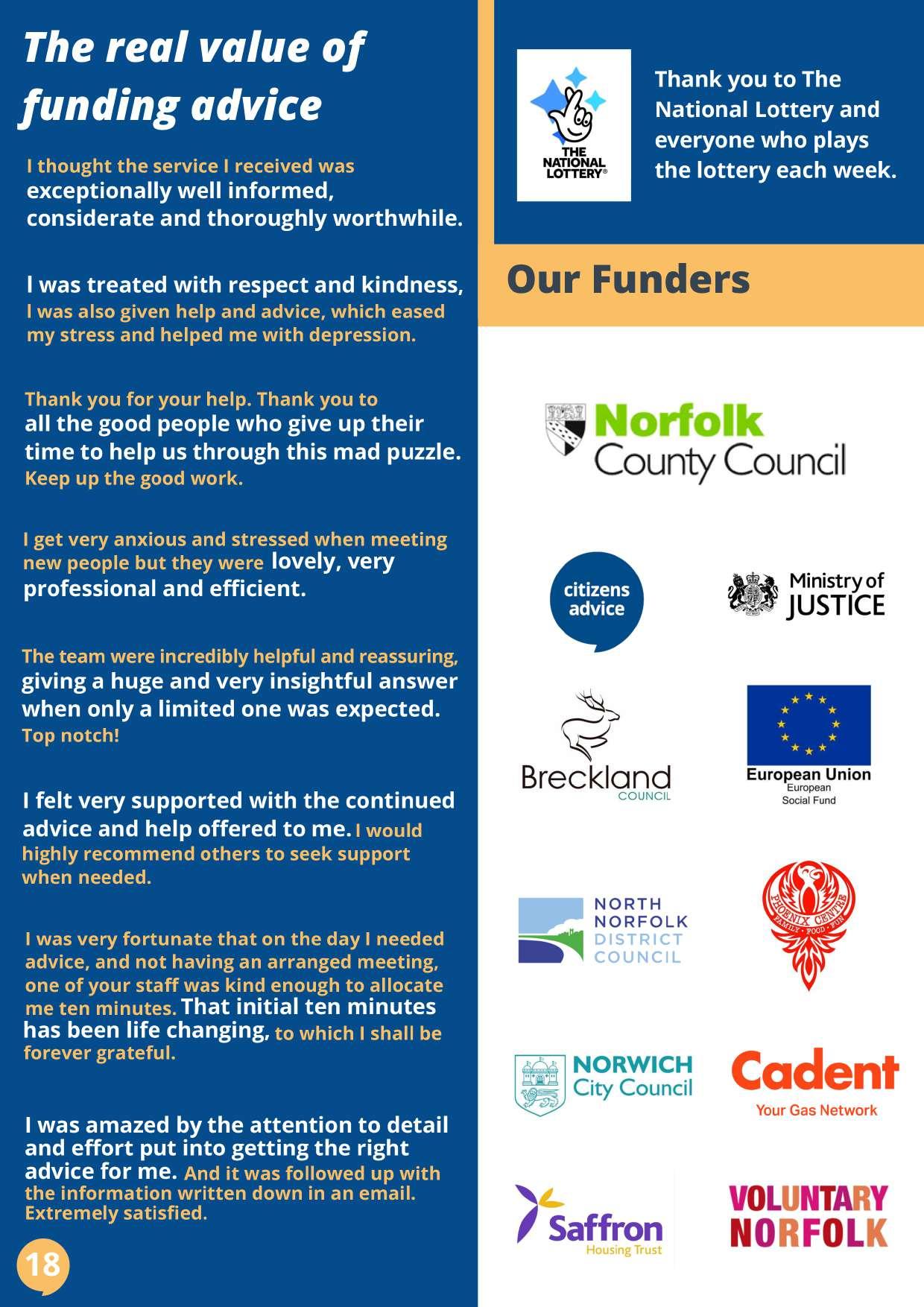 The real value of funding advice

I thought the service I received was exceptionally well informed, considerate and thoroughly worthwhile.

I was treated with respect and kindness, I was also given help and advice, which eased my stress and helped me with depression.

Thank you for your help. Thank you to all the good people who give up their time to help us through this mad puzzle. Keep up the good work.

I get very anxious and stressed when meeting new people but they were lovely, very professional and efficient.

The team were incredibly helpful and reassuring, giving a huge and very insightful answer when only a limited one was expected. Top notch!

I felt very supported with the continued advice and help offered to me. I would highly recommend others to seek support when needed.

I was very fortunate that on the day I needed advice, and not having an arranged meeting, one of your staff was kind enough to allocate me ten minutes. That initial ten minutes has been life changing, to which I shall be forever grateful.

I was amazed by the attention to detail and effort put into getting the right advice for me. And it was followed up with the information written down in an email. Extremely satisfied.

18

THE NATIONAL LOTTERY®

Thank you to The National Lottery and everyone who plays the lottery each week.

Our Funders

Norfolk County Council

citizens advice

Ministry of JUSTICE

Breckland COUNCIL

European Union European Social Fund

NORTH NORFOLK DISTRICT COUNCIL

PHOENIX CENTRE FAMILY · FOOD · FUN

NORWICH City Council

Cadent Your Gas Network

Saffron Housing Trust

VOLUNTARY NORFOLK